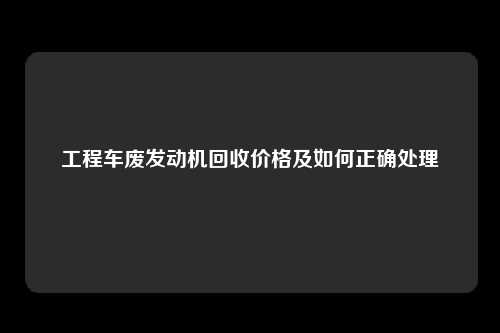 工程车废发动机回收价格及如何正确处理